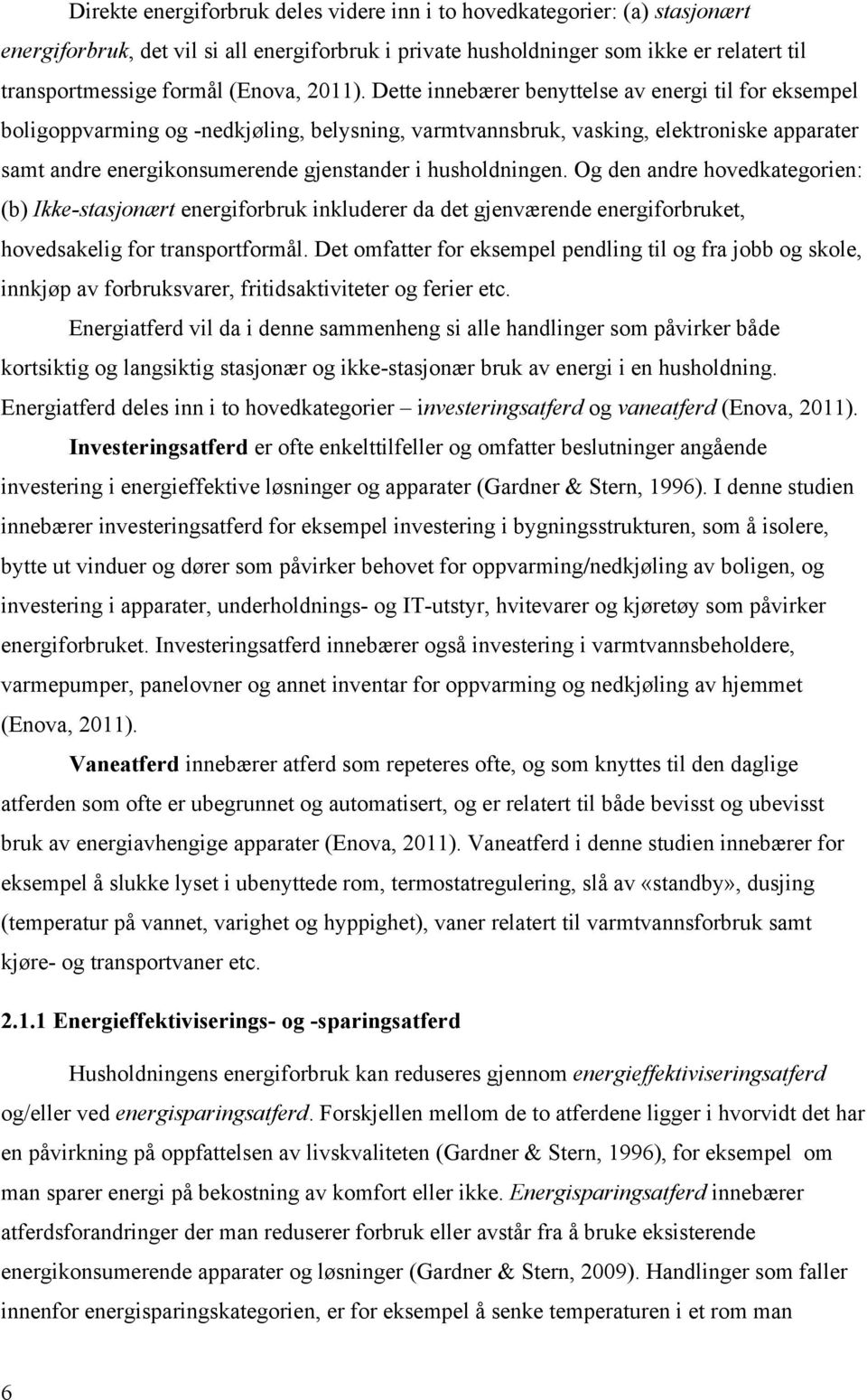 Direkte energiforbruk deles videre inn i to hovedkategorier: (a) stasjonært energiforbruk, det vil si all energiforbruk i private husholdninger som ikke er relatert til transportmessige formål (Enova, 2011). Dette innebærer benyttelse av energi til for eksempel boligoppvarming og -nedkjøling, belysning, varmtvannsbruk, vasking, elektroniske apparater samt andre energikonsumerende gjenstander i husholdningen. Og den andre hovedkategorien: (b) Ikke-stasjonært energiforbruk inkluderer da det gjenværende energiforbruket, hovedsakelig for transportformål. Det omfatter for eksempel pendling til og fra jobb og skole, innkjøp av forbruksvarer, fritidsaktiviteter og ferier etc.

Energiatferd vil da i denne sammenheng si alle handlinger som påvirker både kortsiktig og langsiktig stasjonær og ikke-stasjonær bruk av energi i en husholdning. Energiatferd deles inn i to hovedkategorier – investeringsatferd og vaneatferd (Enova, 2011).

Investeringsatferd er ofte enkelttilfeller og omfatter beslutninger angående investering i energieffektive løsninger og apparater (Gardner & Stern, 1996). I denne studien innebærer investeringsatferd for eksempel investering i bygningsstrukturen, som å isolere, bytte ut vinduer og dører som påvirker behovet for oppvarming/nedkjøling av boligen, og investering i apparater, underholdnings- og IT-utstyr, hvitevarer og kjøretøy som påvirker energiforbruket. Investeringsatferd innebærer også investering i varmtvannsbeholdere, varmepumper, panelovner og annet inventar for oppvarming og nedkjøling av hjemmet (Enova, 2011).

Vaneatferd innebærer atferd som repeteres ofte, og som knyttes til den daglige atferden som ofte er ubegrunnet og automatisert, og er relatert til både bevisst og ubevisst bruk av energiavhengige apparater (Enova, 2011). Vaneatferd i denne studien innebærer for eksempel å slukke lyset i ubenyttede rom, termostatregulering, slå av «standby», dusjing (temperatur på vannet, varighet og hyppighet), vaner relatert til varmtvannsforbruk samt kjøre- og transportvaner etc.

2.1.1 Energieffektiviserings- og -sparingsatferd

Husholdningens energiforbruk kan reduseres gjennom energieffektiviseringsatferd og/eller ved energisparingsatferd. Forskjellen mellom de to atferdene ligger i hvorvidt det har en påvirkning på oppfattelsen av livskvaliteten (Gardner & Stern, 1996), for eksempel om man sparer energi på bekostning av komfort eller ikke. Energisparingsatferd innebærer atferdsforandringer der man reduserer forbruk eller avstår fra å bruke eksisterende energikonsumerende apparater og løsninger (Gardner & Stern, 2009). Handlinger som faller innenfor energisparingskategorien, er for eksempel å senke temperaturen i et rom man

6